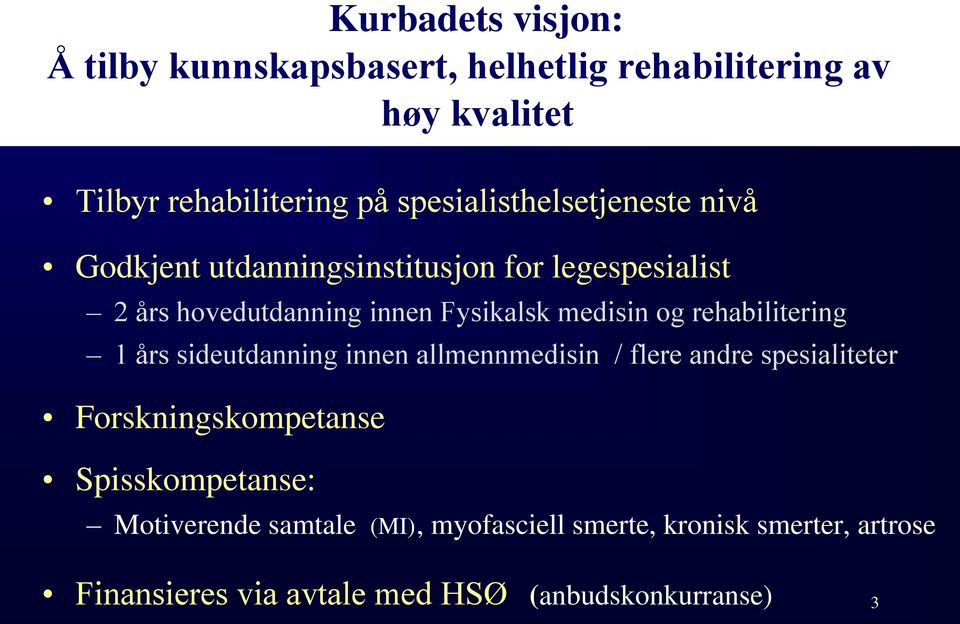 Kurbadets visjon:
Å tilby kunnskapsbasert, helhetlig rehabilitering av høy kvalitet

• Tilbyr rehabilitering på spesialisthelsetjeneste nivå

• Godkjent utdanningsinstitusjon for legespesialist
– 2 års hovedutdanning innen Fysikalsk medisin og rehabilitering
– 1 års sideutdanning innen allmennmedisin / flere andre spesialiteter

• Forskningskompetanse

• Spisskompetanse:
– Motiverende samtale (MI), myofasciell smerte, kronisk smerter, artrose

• Finansieres via avtale med HSØ (anbudskonkurranse)

3